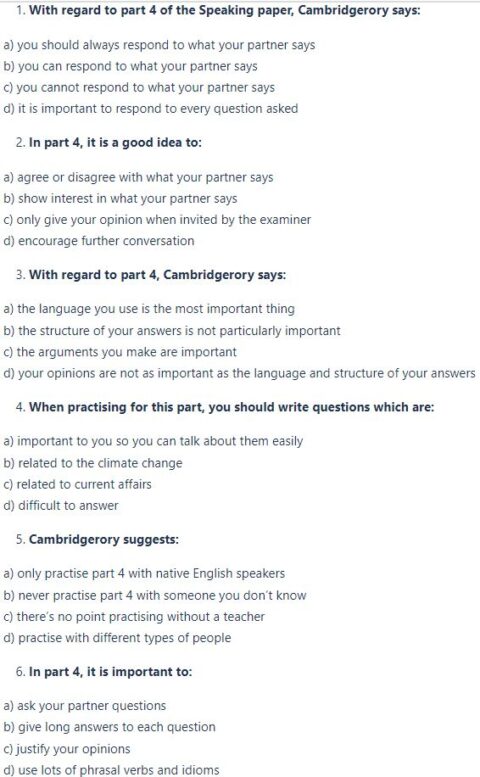 1. With regard to part 4 of the Speaking paper, Cambridgerory says:

a) you should always respond to what your partner says
b) you can respond to what your partner says
c) you cannot respond to what your partner says
d) it is important to respond to every question asked

2. In part 4, it is a good idea to:

a) agree or disagree with what your partner says
b) show interest in what your partner says
c) only give your opinion when invited by the examiner
d) encourage further conversation

3. With regard to part 4, Cambridgerory says:

a) the language you use is the most important thing
b) the structure of your answers is not particularly important
c) the arguments you make are important
d) your opinions are not as important as the language and structure of your answers

4. When practising for this part, you should write questions which are:

a) important to you so you can talk about them easily
b) related to the climate change
c) related to current affairs
d) difficult to answer

5. Cambridgerory suggests:

a) only practise part 4 with native English speakers
b) never practise part 4 with someone you don't know
c) there's no point practising without a teacher
d) practise with different types of people

6. In part 4, it is important to:

a) ask your partner questions
b) give long answers to each question
c) justify your opinions
d) use lots of phrasal verbs and idioms